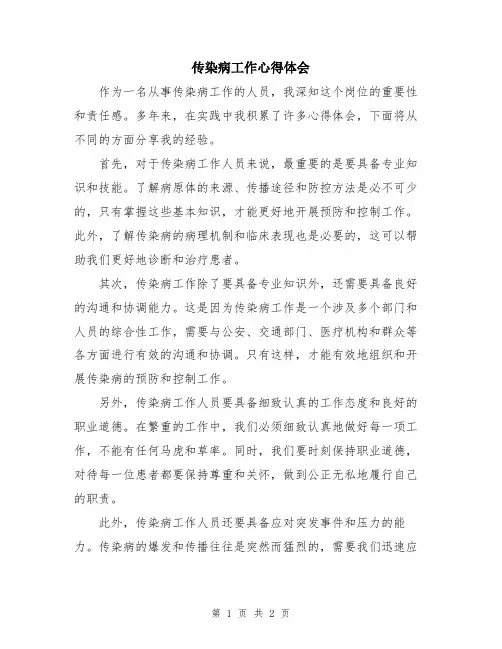 传染病工作心得体会

作为一名从事传染病工作的人员，我深知这个岗位的重要性和责任感。多年来，在实践中我积累了许多心得体会，下面将从不同的方面分享我的经验。

首先，对于传染病工作人员来说，最重要的是要具备专业知识和技能。了解病原体的来源、传播途径和防控方法是必不可少的，只有掌握这些基本知识，才能更好地开展预防和控制工作。此外，了解传染病的病理机制和临床表现也是必要的，这可以帮助我们更好地诊断和治疗患者。

其次，传染病工作除了要具备专业知识外，还需要具备良好的沟通和协调能力。这是因为传染病工作是一个涉及多个部门和人员的综合性工作，需要与公安、交通部门、医疗机构和群众等各方面进行有效的沟通和协调。只有这样，才能有效地组织和开展传染病的预防和控制工作。

另外，传染病工作人员要具备细致认真的工作态度和良好的职业道德。在繁重的工作中，我们必须细致认真地做好每一项工作，不能有任何马虎和草率。同时，我们要时刻保持职业道德，对待每一位患者都要保持尊重和关怀，做到公正无私地履行自己的职责。

此外，传染病工作人员还要具备应对突发事件和压力的能力。传染病的爆发和传播往往是突然而猛烈的，需要我们迅速应

第 1 页 共 2 页